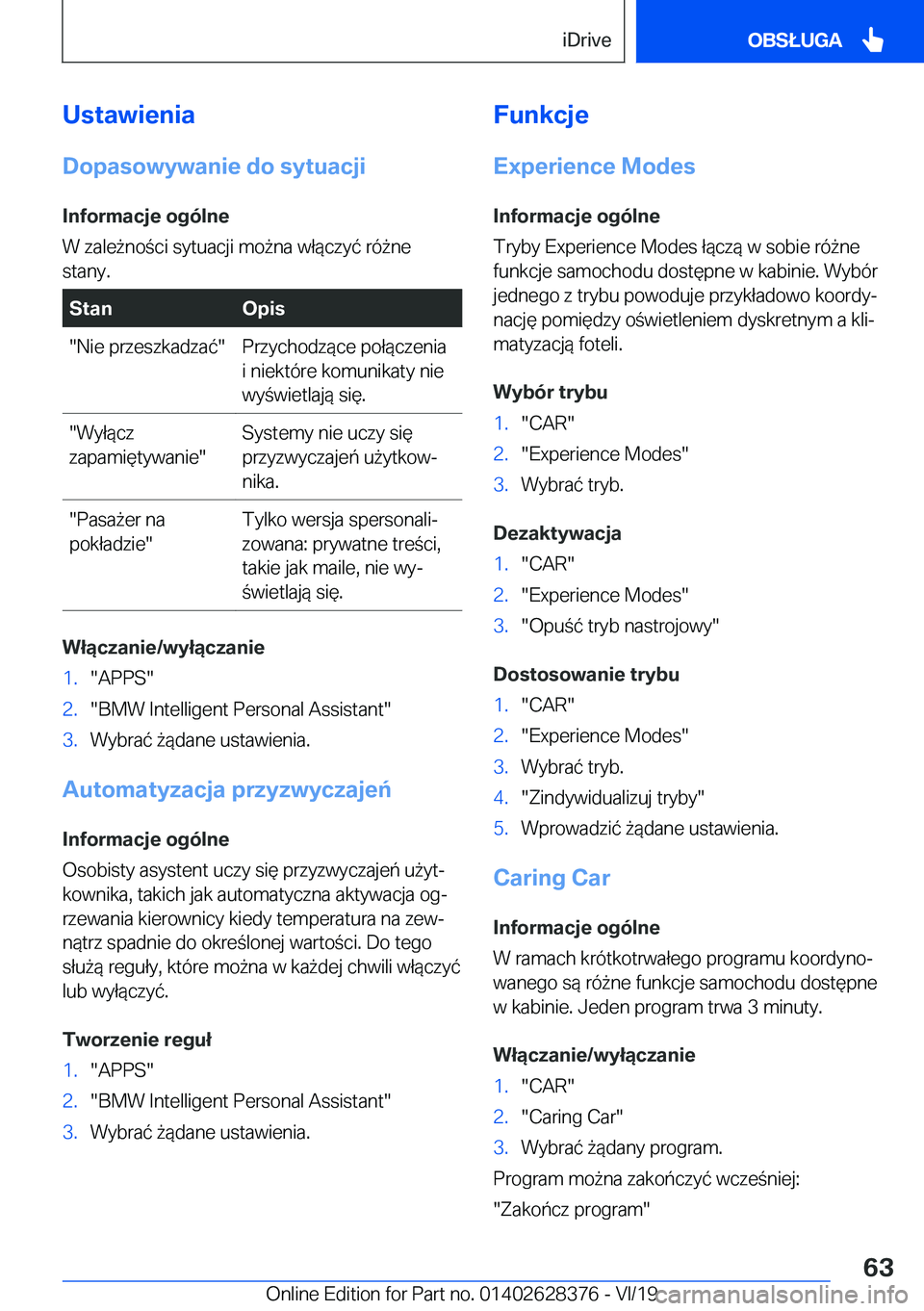 iDrive

OBSŁUGA

Ustawienia

Dopasowywanie do sytuacji

Informacje ogólne

W zależności sytuacji można włączyć różne stany.

| Stan | Opis |
|---|---|
| "Nie przeszkadzać" | Przychodzące połączenia i niektóre komunikaty nie wyświetlają się. |
| "Wyłącz zapamiętywanie" | Systemy nie uczy się przyzwyczajeń użytkownika. |
| "Pasażer na pokładzie" | Tylko wersja spersonalizowana: prywatne treści, takie jak maile, nie wyświetlają się. |

Włączanie/wyłączanie

1. "APPS"
2. "BMW Intelligent Personal Assistant"
3. Wybrać żądane ustawienia.

Automatyzacja przyzwyczajeń

Informacje ogólne

Osobisty asystent uczy się przyzwyczajeń użytkownika, takich jak automatyczna aktywacja ogrzewania kierownicy kiedy temperatura na zewnątrz spadnie do określonej wartości. Do tego służą reguły, które można w każdej chwili włączyć lub wyłączyć.

Tworzenie reguł

1. "APPS"
2. "BMW Intelligent Personal Assistant"
3. Wybrać żądane ustawienia.

Funkcje

Experience Modes

Informacje ogólne

Tryby Experience Modes łączą w sobie różne funkcje samochodu dostępne w kabinie. Wybór jednego z trybu powoduje przykładowo koordynację pomiędzy oświetleniem dyskretnym a klimatyzacją foteli.

Wybór trybu

1. "CAR"
2. "Experience Modes"
3. Wybrać tryb.

Dezaktywacja

1. "CAR"
2. "Experience Modes"
3. "Opuść tryb nastrojowy"

Dostosowanie trybu

1. "CAR"
2. "Experience Modes"
3. Wybrać tryb.
4. "Zindywidualizuj tryby"
5. Wprowadzić żądane ustawienia.

Caring Car

Informacje ogólne

W ramach krótkotrwałego programu koordynowanego są różne funkcje samochodu dostępne w kabinie. Jeden program trwa 3 minuty.

Włączanie/wyłączanie

1. "CAR"
2. "Caring Car"
3. Wybrać żądany program.

Program można zakończyć wcześniej:

"Zakończ program"

63

Online Edition for Part no. 01402628376 - VI/19 carmanualsonline.info